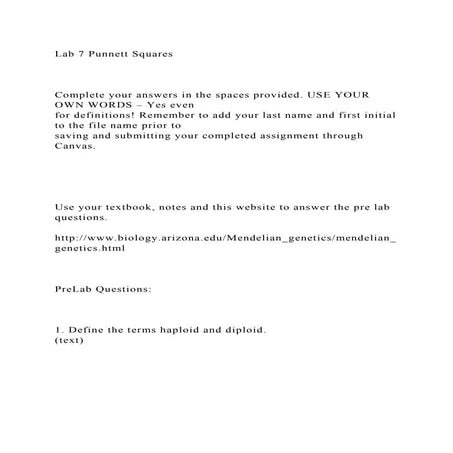 Lab 7 Punnett Squares

Complete your answers in the spaces provided. USE YOUR OWN WORDS – Yes even for definitions! Remember to add your last name and first initial to the file name prior to saving and submitting your completed assignment through Canvas.

Use your textbook, notes and this website to answer the pre lab questions.

http://www.biology.arizona.edu/Mendelian_genetics/mendelian_genetics.html

PreLab Questions:

1. Define the terms haploid and diploid. (text)